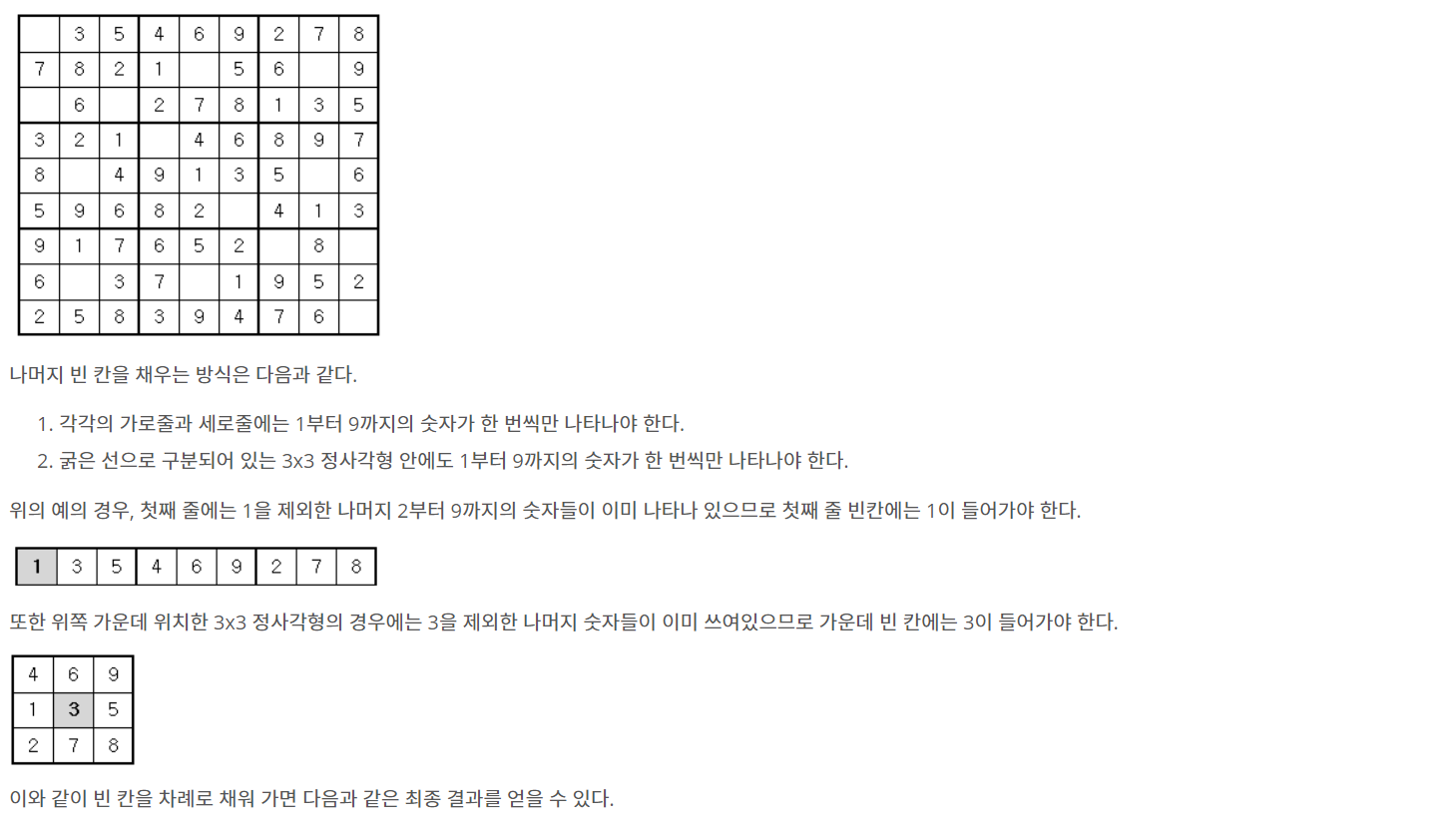 |   | 3 | 5 | 4 | 6 | 9 | 2 | 7 | 8 |
|---|---|---|---|---|---|---|---|---|
| 7 | 8 | 2 | 1 |   | 5 | 6 |   | 9 |
|   | 6 |   | 2 | 7 | 8 | 1 | 3 | 5 |
| 3 | 2 | 1 |   | 4 | 6 | 8 | 9 | 7 |
| 8 |   | 4 | 9 | 1 | 3 | 5 |   | 6 |
| 5 | 9 | 6 | 8 | 2 |   | 4 | 1 | 3 |
| 9 | 1 | 7 | 6 | 5 | 2 |   | 8 |   |
| 6 |   | 3 | 7 |   | 1 | 9 | 5 | 2 |
| 2 | 5 | 8 | 3 | 9 | 4 | 7 | 6 |   |

나머지 빈 칸을 채우는 방식은 다음과 같다.

1. 각각의 가로줄과 세로줄에는 1부터 9까지의 숫자가 한 번씩만 나타나야 한다.
2. 굵은 선으로 구분되어 있는 3x3 정사각형 안에도 1부터 9까지의 숫자가 한 번씩만 나타나야 한다.

위의 예의 경우, 첫째 줄에는 1을 제외한 나머지 2부터 9까지의 숫자들이 이미 나타나 있으므로 첫째 줄 빈칸에는 1이 들어가야 한다.

| 1 | 3 | 5 | 4 | 6 | 9 | 2 | 7 | 8 |
|---|---|---|---|---|---|---|---|---|

또한 위쪽 가운데 위치한 3x3 정사각형의 경우에는 3을 제외한 나머지 숫자들이 이미 쓰여있으므로 가운데 빈 칸에는 3이 들어가야 한다.

| 4 | 6 | 9 |
|---|---|---|
| 1 | 3 | 5 |
| 2 | 7 | 8 |

이와 같이 빈 칸을 차례로 채워 가면 다음과 같은 최종 결과를 얻을 수 있다.